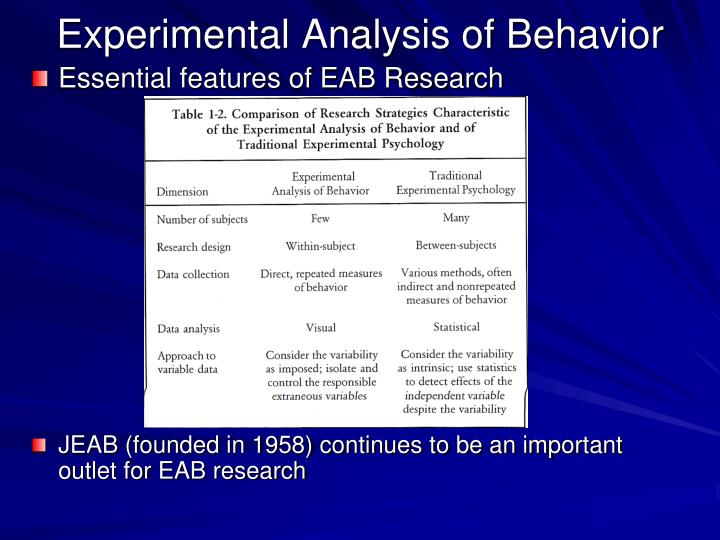 Experimental Analysis of Behavior

Essential features of EAB Research

Table 1-2. Comparison of Research Strategies Characteristic of the Experimental Analysis of Behavior and of Traditional Experimental Psychology

| Dimension | Experimental Analysis of Behavior | Traditional Experimental Psychology |
|---|---|---|
| Number of subjects | Few | Many |
| Research design | Within-subject | Between-subjects |
| Data collection | Direct, repeated measures of behavior | Various methods, often indirect and nonrepeated measures of behavior |
| Data analysis | Visual | Statistical |
| Approach to variable data | Consider the variability as imposed; isolate and control the responsible extraneous variables | Consider the variability as intrinsic; use statistics to detect effects of the independent variable despite the variability |

JEAB (founded in 1958) continues to be an important outlet for EAB research